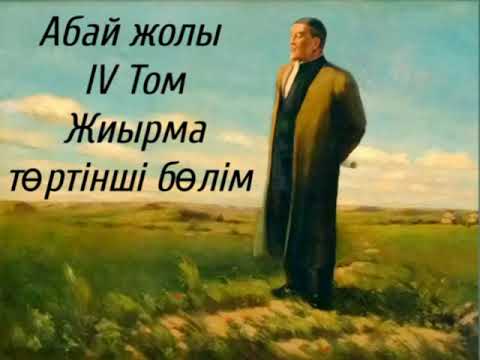 Абай жолы
IV Том
Жиырма
төртінші бөлім